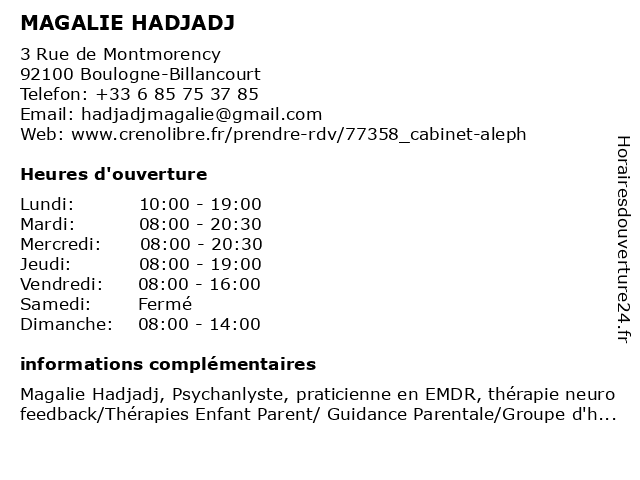 MAGALIE HADJADJ

3 Rue de Montmorency
92100 Boulogne-Billancourt
Telefon: +33 6 85 75 37 85
Email: hadjadjmagalie@gmail.com
Web: www.crenolibre.fr/prendre-rdv/77358_cabinet-aleph

Heures d'ouverture

| | |
|---|---|
| Lundi: | 10:00 - 19:00 |
| Mardi: | 08:00 - 20:30 |
| Mercredi: | 08:00 - 20:30 |
| Jeudi: | 08:00 - 19:00 |
| Vendredi: | 08:00 - 16:00 |
| Samedi: | Fermé |
| Dimanche: | 08:00 - 14:00 |

informations complémentaires

Magalie Hadjadj, Psychanlyste, praticienne en EMDR, thérapie neuro feedback/Thérapies Enfant Parent/ Guidance Parentale/Groupe d'h...

Horairesdouverture24.fr